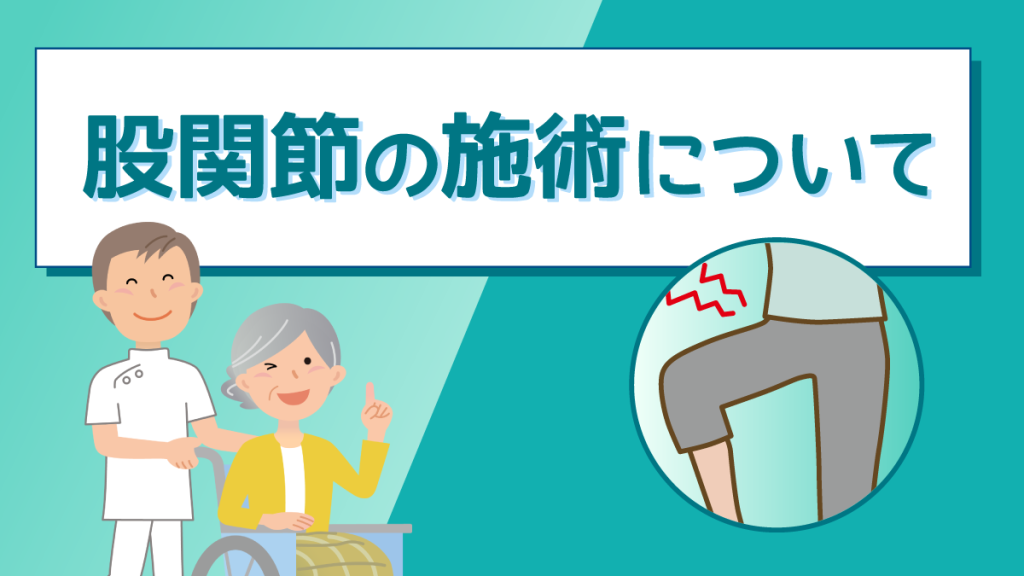 股関節の施術について